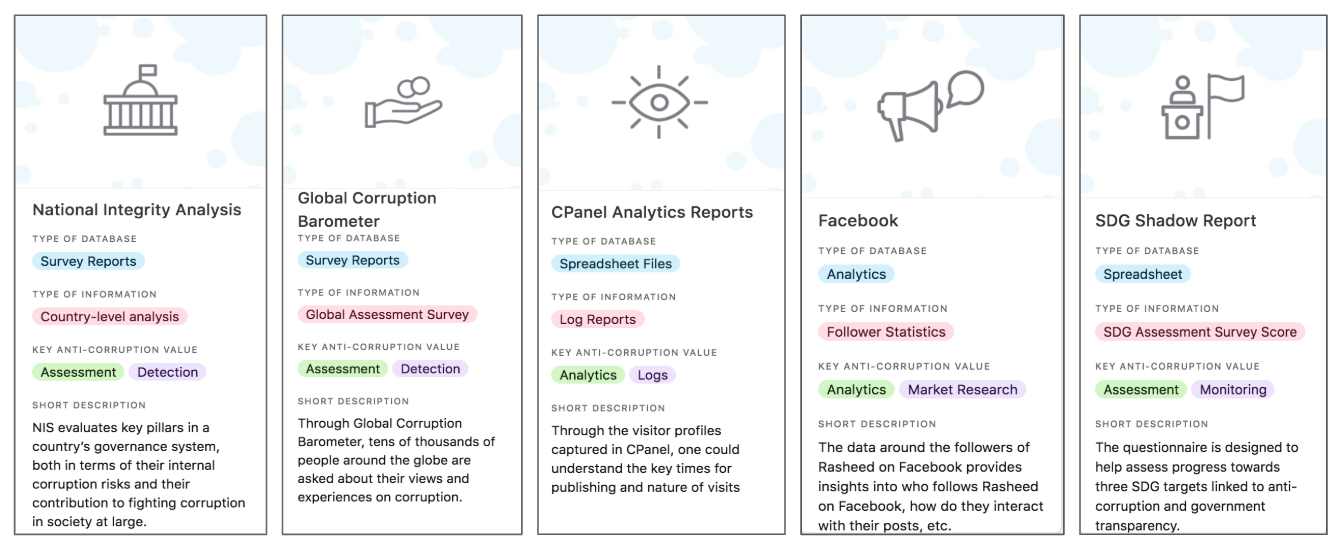 National Integrity Analysis

TYPE OF DATABASE

Survey Reports

TYPE OF INFORMATION

Country-level analysis

KEY ANTI-CORRUPTION VALUE

Assessment Detection

SHORT DESCRIPTION

NIS evaluates key pillars in a country's governance system, both in terms of their internal corruption risks and their contribution to fighting corruption in society at large.

Global Corruption Barometer

TYPE OF DATABASE

Survey Reports

TYPE OF INFORMATION

Global Assessment Survey

KEY ANTI-CORRUPTION VALUE

Assessment Detection

SHORT DESCRIPTION

Through Global Corruption Barometer, tens of thousands of people around the globe are asked about their views and experiences on corruption.

CPanel Analytics Reports

TYPE OF DATABASE

Spreadsheet Files

TYPE OF INFORMATION

Log Reports

KEY ANTI-CORRUPTION VALUE

Analytics Logs

SHORT DESCRIPTION

Through the visitor profiles captured in CPanel, one could understand the key times for publishing and nature of visits

Facebook

TYPE OF DATABASE

Analytics

TYPE OF INFORMATION

Follower Statistics

KEY ANTI-CORRUPTION VALUE

Analytics Market Research

SHORT DESCRIPTION

The data around the followers of Rasheed on Facebook provides insights into who follows Rasheed on Facebook, how do they interact with their posts, etc.

SDG Shadow Report

TYPE OF DATABASE

Spreadsheet

TYPE OF INFORMATION

SDG Assessment Survey Score

KEY ANTI-CORRUPTION VALUE

Assessment Monitoring

SHORT DESCRIPTION

The questionnaire is designed to help assess progress towards three SDG targets linked to anti-corruption and government transparency.